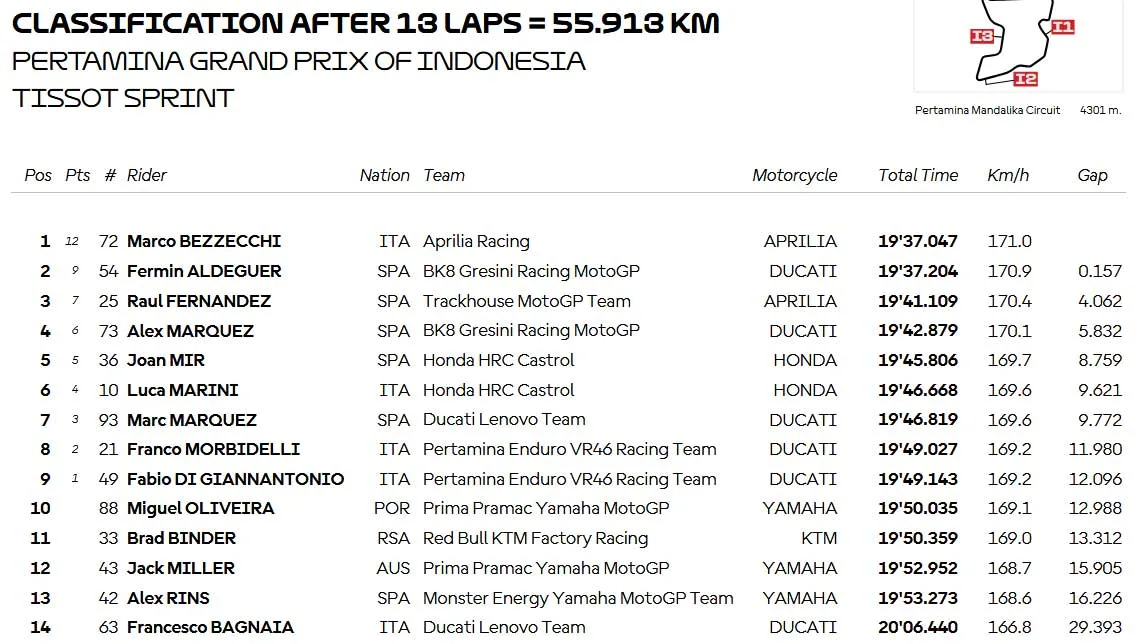 CLASSIFICATION AFTER 13 LAPS = 55.913 KM
PERTAMINA GRAND PRIX OF INDONESIA
TISSOT SPRINT

I3 I1 I2
Pertamina Mandalika Circuit 4301 m.

| Pos | Pts | # | Rider | Nation | Team | Motorcycle | Total Time | Km/h | Gap |
|---|---|---|---|---|---|---|---|---|---|
| 1 | 12 | 72 | Marco BEZZECCHI | ITA | Aprilia Racing | APRILIA | 19'37.047 | 171.0 | |
| 2 | 9 | 54 | Fermin ALDEGUER | SPA | BK8 Gresini Racing MotoGP | DUCATI | 19'37.204 | 170.9 | 0.157 |
| 3 | 7 | 25 | Raul FERNANDEZ | SPA | Trackhouse MotoGP Team | APRILIA | 19'41.109 | 170.4 | 4.062 |
| 4 | 6 | 73 | Alex MARQUEZ | SPA | BK8 Gresini Racing MotoGP | DUCATI | 19'42.879 | 170.1 | 5.832 |
| 5 | 5 | 36 | Joan MIR | SPA | Honda HRC Castrol | HONDA | 19'45.806 | 169.7 | 8.759 |
| 6 | 4 | 10 | Luca MARINI | ITA | Honda HRC Castrol | HONDA | 19'46.668 | 169.6 | 9.621 |
| 7 | 3 | 93 | Marc MARQUEZ | SPA | Ducati Lenovo Team | DUCATI | 19'46.819 | 169.6 | 9.772 |
| 8 | 2 | 21 | Franco MORBIDELLI | ITA | Pertamina Enduro VR46 Racing Team | DUCATI | 19'49.027 | 169.2 | 11.980 |
| 9 | 1 | 49 | Fabio DI GIANNANTONIO | ITA | Pertamina Enduro VR46 Racing Team | DUCATI | 19'49.143 | 169.2 | 12.096 |
| 10 | | 88 | Miguel OLIVEIRA | POR | Prima Pramac Yamaha MotoGP | YAMAHA | 19'50.035 | 169.1 | 12.988 |
| 11 | | 33 | Brad BINDER | RSA | Red Bull KTM Factory Racing | KTM | 19'50.359 | 169.0 | 13.312 |
| 12 | | 43 | Jack MILLER | AUS | Prima Pramac Yamaha MotoGP | YAMAHA | 19'52.952 | 168.7 | 15.905 |
| 13 | | 42 | Alex RINS | SPA | Monster Energy Yamaha MotoGP Team | YAMAHA | 19'53.273 | 168.6 | 16.226 |
| 14 | | 63 | Francesco BAGNAIA | ITA | Ducati Lenovo Team | DUCATI | 20'06.440 | 166.8 | 29.393 |